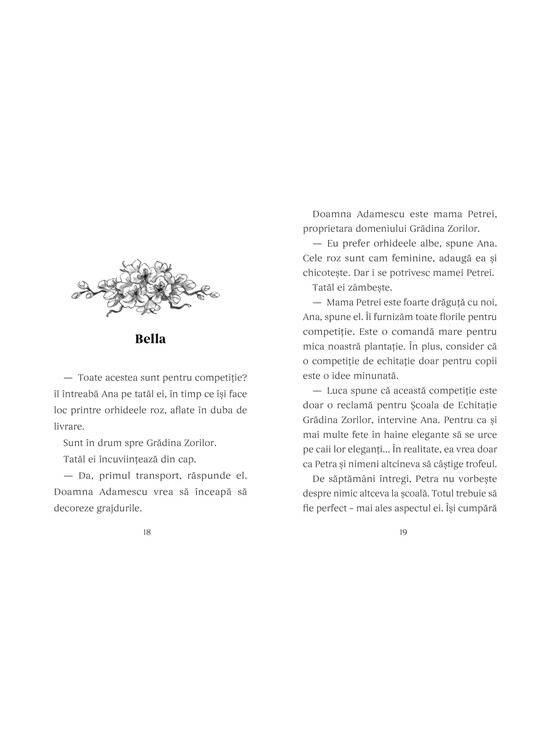 Bella

— Toate acestea sunt pentru competiție? îl întreabă Ana pe tatăl ei, în timp ce își face loc printre orhideele roz, aflate în duba de livrare.

Sunt în drum spre Grădina Zorilor.

Tatăl ei încuviințează din cap.

— Da, primul transport, răspunde el. Doamna Adamescu vrea să înceapă să decoreze grajdurile.

18

Doamna Adamescu este mama Petrei, proprietara domeniului Grădina Zorilor.

— Eu prefer orhideele albe, spune Ana. Cele roz sunt cam feminine, adaugă ea și chicotește. Dar i se potrivesc mamei Petrei.

Tatăl ei zâmbește.

— Mama Petrei este foarte drăguță cu noi, Ana, spune el. Îi furnizăm toate florile pentru competiție. Este o comandă mare pentru mica noastră plantație. În plus, consider că o competiție de echitație doar pentru copii este o idee minunată.

— Luca spune că această competiție este doar o reclamă pentru Școala de Echitație Grădina Zorilor, intervine Ana. Pentru ca și mai multe fete în haine elegante să se urce pe caii lor eleganți... În realitate, ea vrea doar ca Petra și nimeni altcineva să câștige trofeul.

De săptămâni întregi, Petra nu vorbește despre nimic altceva la școală. Totul trebuie să fie perfect - mai ales aspectul ei. Își cumpără

19